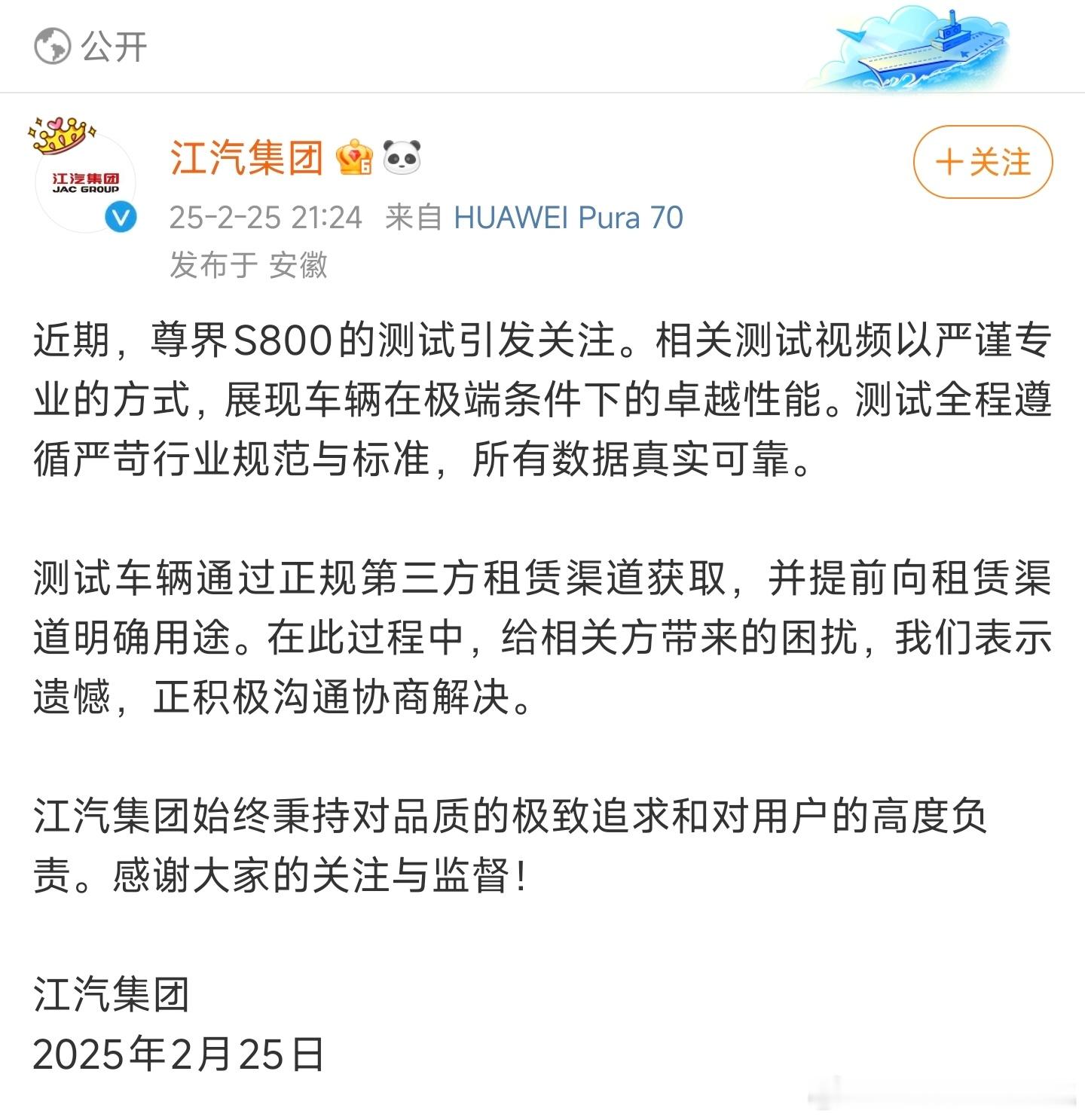 公开

江汽集团
JAC GROUP

江汽集团

＋关注

25-2-25 21:24 来自 HUAWEI Pura 70
发布于 安徽

近期，尊界S800的测试引发关注。相关测试视频以严谨专业的方式，展现车辆在极端条件下的卓越性能。测试全程遵循严苛行业规范与标准，所有数据真实可靠。

测试车辆通过正规第三方租赁渠道获取，并提前向租赁渠道明确用途。在此过程中，给相关方带来的困扰，我们表示遗憾，正积极沟通协商解决。

江汽集团始终秉持对品质的极致追求和对用户的高度负责。感谢大家的关注与监督！

江汽集团
2025年2月25日